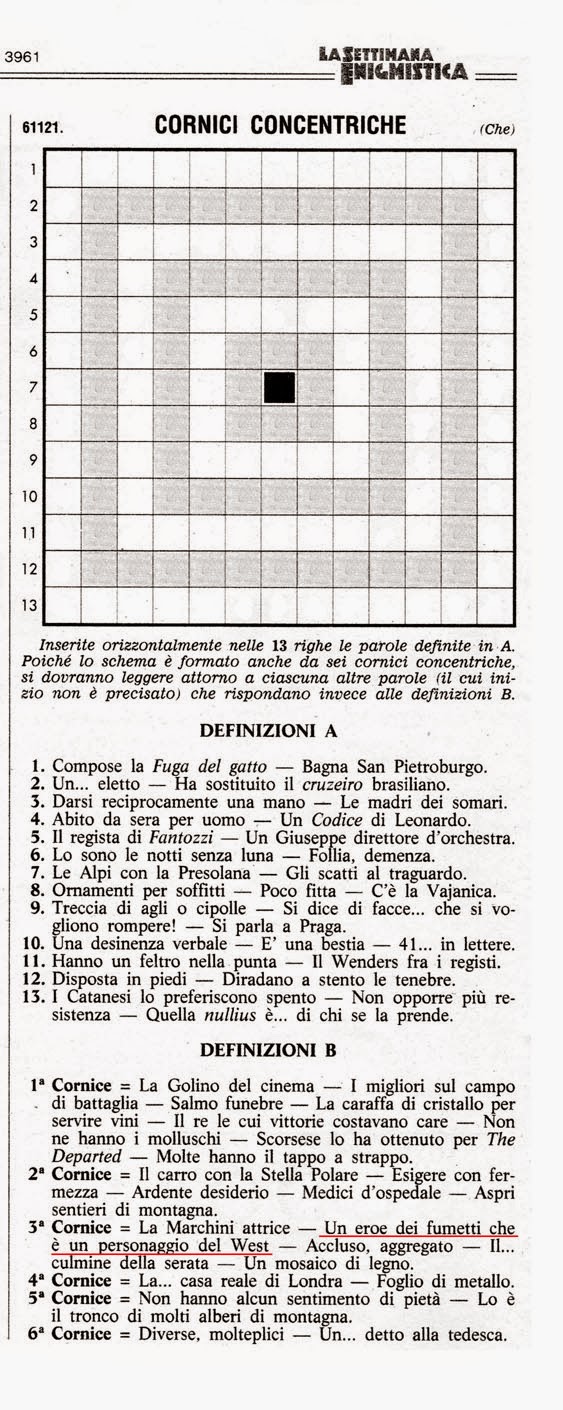 3961

LA SETTIMANA ENIGMISTICA

61121. CORNICI CONCENTRICHE (Che)

1
2
3
4
5
6
7
8
9
10
11
12
13

Inserite orizzontalmente nelle 13 righe le parole definite in A. Poiché lo schema è formato anche da sei cornici concentriche, si dovranno leggere attorno a ciascuna altre parole (il cui inizio non è precisato) che rispondano invece alle definizioni B.

DEFINIZIONI A

1. Compose la Fuga del gatto — Bagna San Pietroburgo.
2. Un... eletto — Ha sostituito il cruzeiro brasiliano.
3. Darsi reciprocamente una mano — Le madri dei somari.
4. Abito da sera per uomo — Un Codice di Leonardo.
5. Il regista di Fantozzi — Un Giuseppe direttore d'orchestra.
6. Lo sono le notti senza luna — Follia, demenza.
7. Le Alpi con la Presolana — Gli scatti al traguardo.
8. Ornamenti per soffitti — Poco fitta — C'è la Vajanica.
9. Treccia di agli o cipolle — Si dice di facce... che si vogliono rompere! — Si parla a Praga.
10. Una desinenza verbale — E' una bestia — 41... in lettere.
11. Hanno un feltro nella punta — Il Wenders fra i registi.
12. Disposta in piedi — Diradano a stento le tenebre.
13. I Catanesi lo preferiscono spento — Non opporre più resistenza — Quella nullius è... di chi se la prende.

DEFINIZIONI B

1ª Cornice = La Golino del cinema — I migliori sul campo di battaglia — Salmo funebre — La caraffa di cristallo per servire vini — Il re le cui vittorie costavano care — Non ne hanno i molluschi — Scorsese lo ha ottenuto per The Departed — Molte hanno il tappo a strappo.
2ª Cornice = Il carro con la Stella Polare — Esigere con fermezza — Ardente desiderio — Medici d'ospedale — Aspri sentieri di montagna.
3ª Cornice = La Marchini attrice — Un eroe dei fumetti che è un personaggio del West — Accluso, aggregato — Il... culmine della serata — Un mosaico di legno.
4ª Cornice = La... casa reale di Londra — Foglio di metallo.
5ª Cornice = Non hanno alcun sentimento di pietà — Lo è il tronco di molti alberi di montagna.
6ª Cornice = Diverse, molteplici — Un... detto alla tedesca.